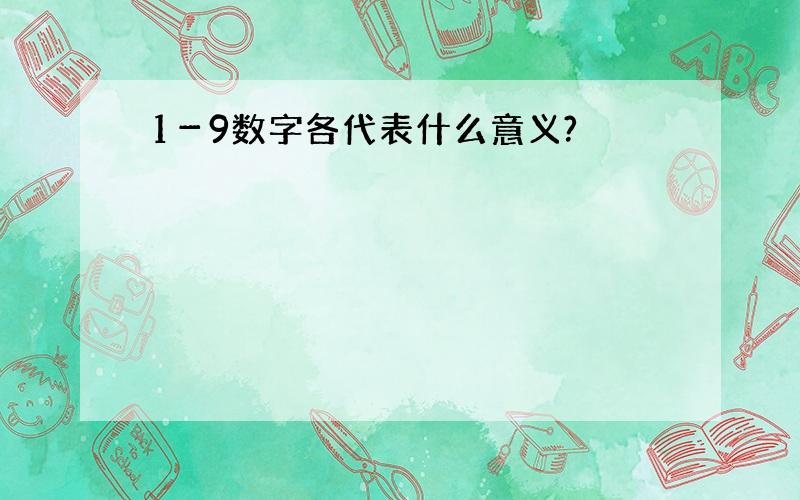 1－9数字各代表什么意义?

ABC

Back to School